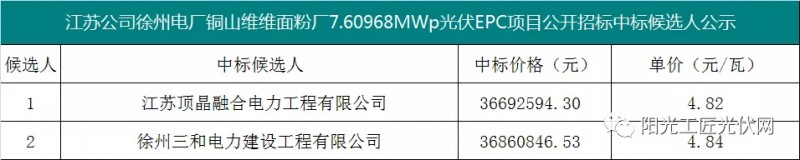 江苏公司徐州电厂铜山维维面粉厂7.60968MWp光伏EPC项目公开招标中标候选人公示

| 候选人 | 中标候选人 | 中标价格（元） | 单价（元/瓦） |
|---|---|---|---|
| 1 | 江苏顶晶融合电力工程有限公司 | 36692594.30 | 4.82 |
| 2 | 徐州三和电力建设工程有限公司 | 36860846.53 | 4.84 |

阳光工匠光伏网